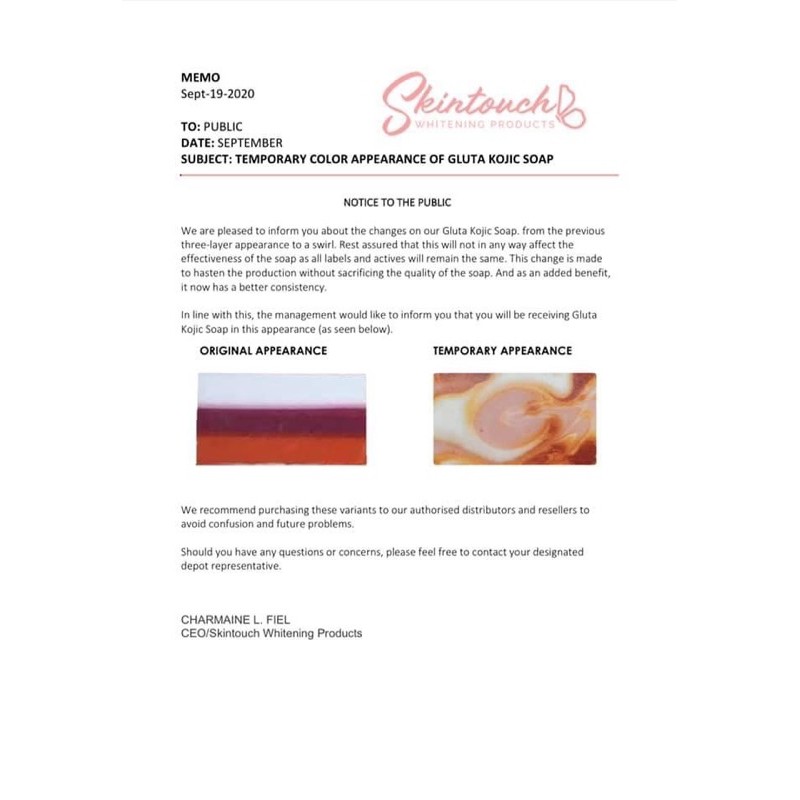 MEMO
Sept-19-2020

Skintouch
WHITENING PRODUCTS

TO: PUBLIC
DATE: SEPTEMBER
SUBJECT: TEMPORARY COLOR APPEARANCE OF GLUTA KOJIC SOAP

NOTICE TO THE PUBLIC

We are pleased to inform you about the changes on our Gluta Kojic Soap. from the previous three-layer appearance to a swirl. Rest assured that this will not in any way affect the effectiveness of the soap as all labels and actives will remain the same. This change is made to hasten the production without sacrificing the quality of the soap. And as an added benefit, it now has a better consistency.

In line with this, the management would like to inform you that you will be receiving Gluta Kojic Soap in this appearance (as seen below).

ORIGINAL APPEARANCE

TEMPORARY APPEARANCE

We recommend purchasing these variants to our authorised distributors and resellers to avoid confusion and future problems.

Should you have any questions or concerns, please feel free to contact your designated depot representative.

CHARMAINE L. FIEL
CEO/Skintouch Whitening Products